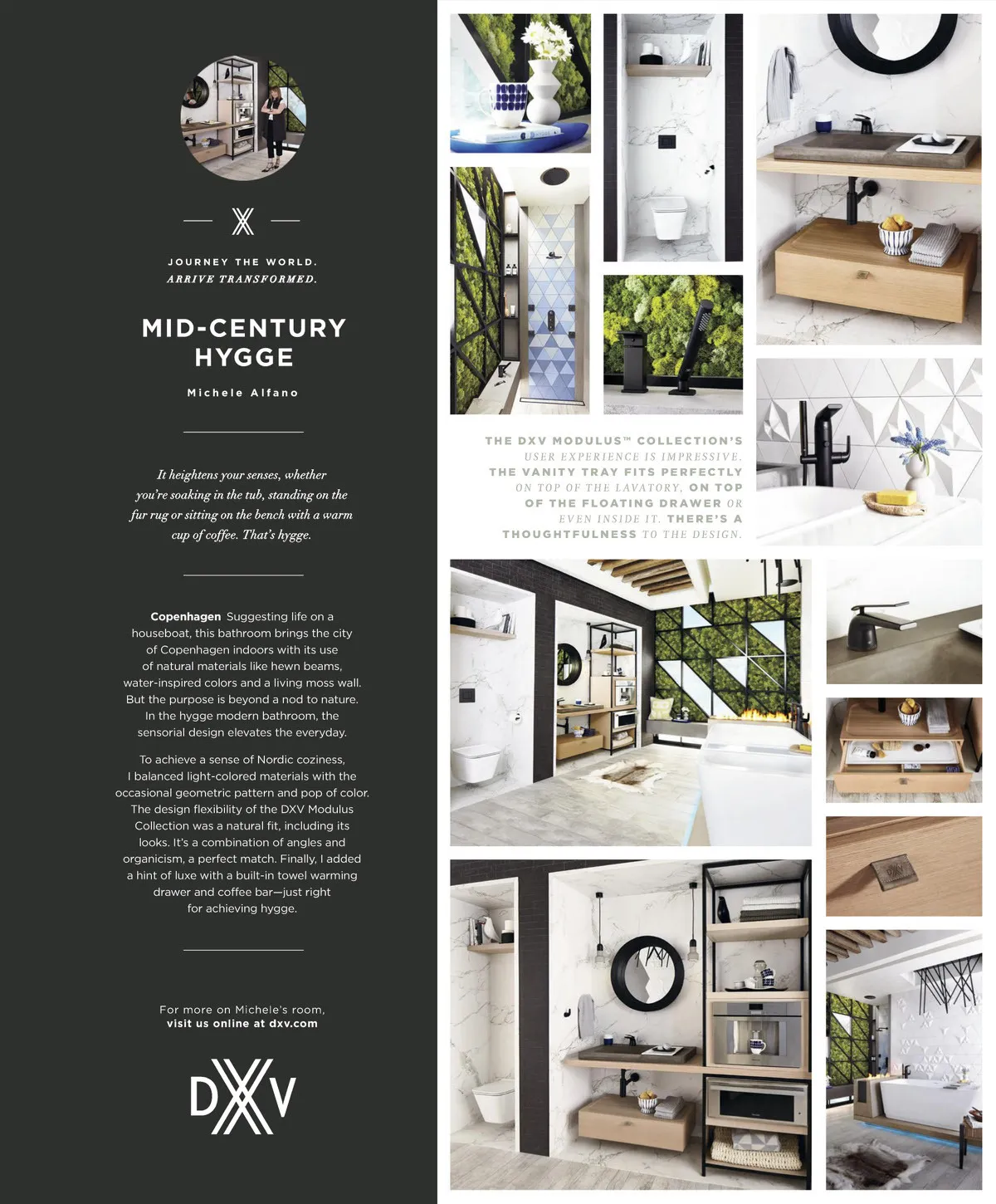 JOURNEY THE WORLD.
ARRIVE TRANSFORMED.

MID-CENTURY HYGGE

Michele Alfano

It heightens your senses, whether you're soaking in the tub, standing on the fur rug or sitting on the bench with a warm cup of coffee. That's hygge.

Copenhagen Suggesting life on a houseboat, this bathroom brings the city of Copenhagen indoors with its use of natural materials like hewn beams, water-inspired colors and a living moss wall. But the purpose is beyond a nod to nature. In the hygge modern bathroom, the sensorial design elevates the everyday.

To achieve a sense of Nordic coziness, I balanced light-colored materials with the occasional geometric pattern and pop of color. The design flexibility of the DXV Modulus Collection was a natural fit, including its looks. It's a combination of angles and organicism, a perfect match. Finally, I added a hint of luxe with a built-in towel warming drawer and coffee bar—just right for achieving hygge.

For more on Michele's room, visit us online at dxv.com

DXV

THE DXV MODULUS™ COLLECTION'S USER EXPERIENCE IS IMPRESSIVE. THE VANITY TRAY FITS PERFECTLY ON TOP OF THE LAVATORY, ON TOP OF THE FLOATING DRAWER OR EVEN INSIDE IT. THERE'S A THOUGHTFULNESS TO THE DESIGN.